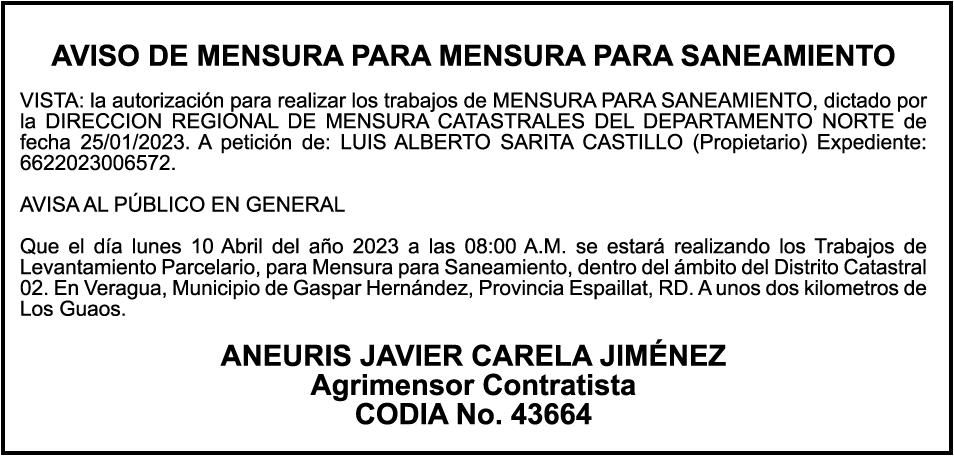 AVISO DE MENSURA PARA MENSURA PARA SANEAMIENTO

VISTA: la autorización para realizar los trabajos de MENSURA PARA SANEAMIENTO, dictado por la DIRECCION REGIONAL DE MENSURA CATASTRALES DEL DEPARTAMENTO NORTE de fecha 25/01/2023. A petición de: LUIS ALBERTO SARITA CASTILLO (Propietario) Expediente: 6622023006572.

AVISA AL PÚBLICO EN GENERAL

Que el día lunes 10 Abril del año 2023 a las 08:00 A.M. se estará realizando los Trabajos de Levantamiento Parcelario, para Mensura para Saneamiento, dentro del ámbito del Distrito Catastral 02. En Veragua, Municipio de Gaspar Hernández, Provincia Espaillat, RD. A unos dos kilometros de Los Guaos.

ANEURIS JAVIER CARELA JIMÉNEZ
Agrimensor Contratista
CODIA No. 43664